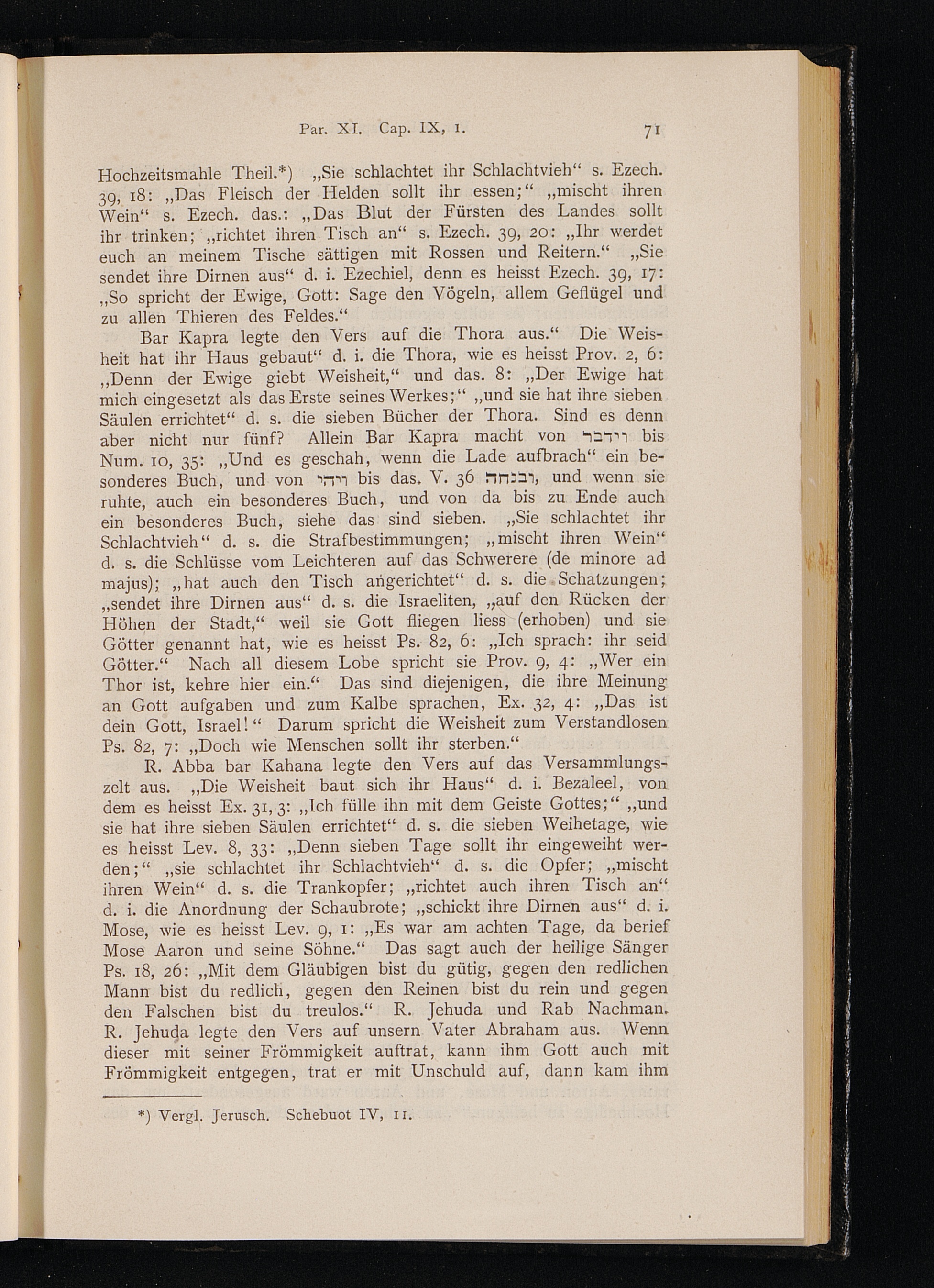 Par. XI. Cap. IX, 1. 71

Hochzeitsmahle Theil.*) „Sie schlachtet ihr Schlachtvieh“ s. Ezech. 39, 18: „Das Fleisch der Helden sollt ihr essen;“ „mischt ihren Wein“ s. Ezech. das.: „Das Blut der Fürsten des Landes sollt ihr trinken; „richtet ihren Tisch an“ s. Ezech. 39, 20: „Ihr werdet euch an meinem Tische sättigen mit Rossen und Reitern.“ „Sie sendet ihre Dirnen aus“ d. i. Ezechiel, denn es heisst Ezech. 39, 17: „So spricht der Ewige, Gott: Sage den Vögeln, allem Geflügel und zu allen Thieren des Feldes.“

Bar Kapra legte den Vers auf die Thora aus.“ Die Weisheit hat ihr Haus gebaut“ d. i. die Thora, wie es heisst Prov. 2, 6: „Denn der Ewige giebt Weisheit,“ und das. 8: „Der Ewige hat mich eingesetzt als das Erste seines Werkes;“ „und sie hat ihre sieben Säulen errichtet“ d. s. die sieben Bücher der Thora. Sind es denn aber nicht nur fünf? Allein Bar Kapra macht von וידבר bis Num. 10, 35: „Und es geschah, wenn die Lade aufbrach“ ein besonderes Buch, und von ויהי bis das. V. 36 ובנחה, und wenn sie ruhte, auch ein besonderes Buch, und von da bis zu Ende auch ein besonderes Buch, siehe das sind sieben. „Sie schlachtet ihr Schlachtvieh“ d. s. die Strafbestimmungen; „mischt ihren Wein“ d. s. die Schlüsse vom Leichteren auf das Schwerere (de minore ad majus); „hat auch den Tisch angerichtet“ d. s. die Schatzungen; „sendet ihre Dirnen aus“ d. s. die Israeliten, „auf den Rücken der Höhen der Stadt,“ weil sie Gott fliegen liess (erhoben) und sie Götter genannt hat, wie es heisst Ps. 82, 6: „Ich sprach: ihr seid Götter.“ Nach all diesem Lobe spricht sie Prov. 9, 4: „Wer ein Thor ist, kehre hier ein.“ Das sind diejenigen, die ihre Meinung an Gott aufgaben und zum Kalbe sprachen, Ex. 32, 4: „Das ist dein Gott, Israel!“ Darum spricht die Weisheit zum Verstandlosen Ps. 82, 7: „Doch wie Menschen sollt ihr sterben.“

R. Abba bar Kahana legte den Vers auf das Versammlungszelt aus. „Die Weisheit baut sich ihr Haus“ d. i. Bezaleel, von dem es heisst Ex. 31, 3: „Ich fülle ihn mit dem Geiste Gottes;“ „und sie hat ihre sieben Säulen errichtet“ d. s. die sieben Weihetage, wie es heisst Lev. 8, 33: „Denn sieben Tage sollt ihr eingeweiht werden;“ „sie schlachtet ihr Schlachtvieh“ d. s. die Opfer; „mischt ihren Wein“ d. s. die Trankopfer; „richtet auch ihren Tisch an“ d. i. die Anordnung der Schaubrote; „schickt ihre Dirnen aus“ d. i. Mose, wie es heisst Lev. 9, 1: „Es war am achten Tage, da berief Mose Aaron und seine Söhne.“ Das sagt auch der heilige Sänger Ps. 18, 26: „Mit dem Gläubigen bist du gütig, gegen den redlichen Mann bist du redlich, gegen den Reinen bist du rein und gegen den Falschen bist du treulos.“ R. Jehuda und Rab Nachman. R. Jehuda legte den Vers auf unsern Vater Abraham aus. Wenn dieser mit seiner Frömmigkeit auftrat, kann ihm Gott auch mit Frömmigkeit entgegen, trat er mit Unschuld auf, dann kam ihm

*) Vergl. Jerusch. Schebuot IV, 11.